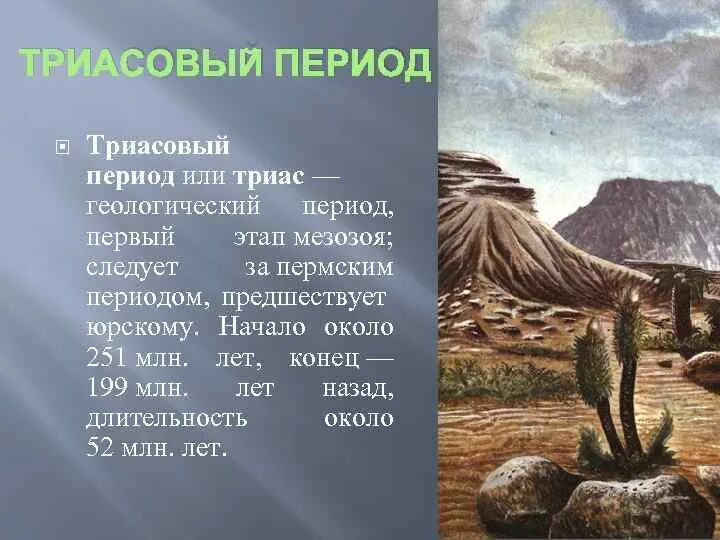 ТРИАСОВЫЙ ПЕРИОД

Триасовый период или триас — геологический период, первый этап мезозоя; следует за пермским периодом, предшествует юрскому. Начало около 251 млн. лет, конец — 199 млн. лет назад, длительность около 52 млн. лет.